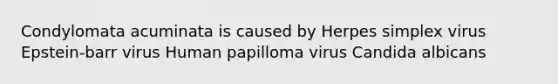 Condylomata acuminata is caused by Herpes simplex virus Epstein-barr virus Human papilloma virus Candida albicans